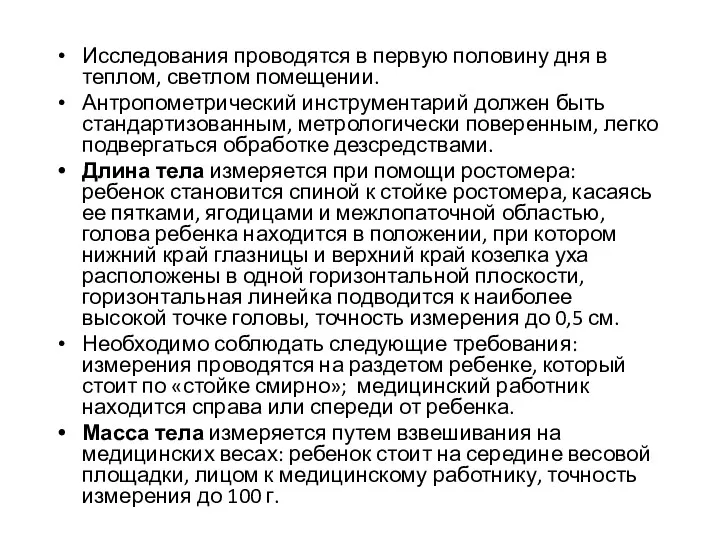 • Исследования проводятся в первую половину дня в теплом, светлом помещении.

• Антропометрический инструментарий должен быть стандартизованным, метрологически поверенным, легко подвергаться обработке дезсредствами.

• Длина тела измеряется при помощи ростомера: ребенок становится спиной к стойке ростомера, касаясь ее пятками, ягодицами и межлопаточной областью, голова ребенка находится в положении, при котором нижний край глазницы и верхний край козелка уха расположены в одной горизонтальной плоскости, горизонтальная линейка подводится к наиболее высокой точке головы, точность измерения до 0,5 см.

• Необходимо соблюдать следующие требования: измерения проводятся на раздетом ребенке, который стоит по «стойке смирно»; медицинский работник находится справа или спереди от ребенка.

• Масса тела измеряется путем взвешивания на медицинских весах: ребенок стоит на середине весовой площадки, лицом к медицинскому работнику, точность измерения до 100 г.